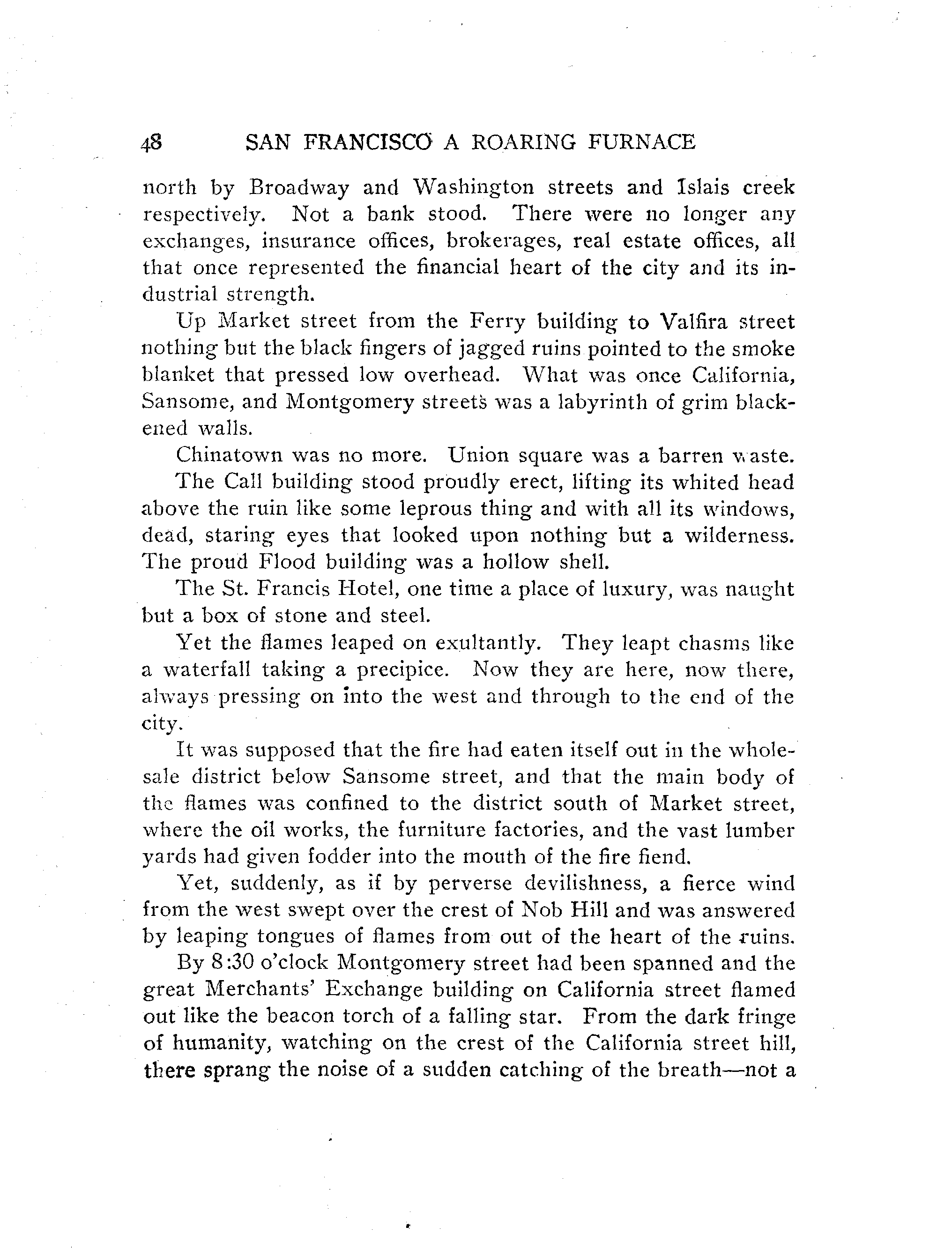 48 SAN FRANCISCO A ROARING FURNACE

north by Broadway and Washington streets and Islais creek respectively. Not a bank stood. There were no longer any exchanges, insurance offices, brokerages, real estate offices, all that once represented the financial heart of the city and its industrial strength.

Up Market street from the Ferry building to Valfira street nothing but the black fingers of jagged ruins pointed to the smoke blanket that pressed low overhead. What was once California, Sansome, and Montgomery streets was a labyrinth of grim blackened walls.

Chinatown was no more. Union square was a barren waste.

The Call building stood proudly erect, lifting its whited head above the ruin like some leprous thing and with all its windows, dead, staring eyes that looked upon nothing but a wilderness. The proud Flood building was a hollow shell.

The St. Francis Hotel, one time a place of luxury, was naught but a box of stone and steel.

Yet the flames leaped on exultantly. They leapt chasms like a waterfall taking a precipice. Now they are here, now there, always pressing on into the west and through to the end of the city.

It was supposed that the fire had eaten itself out in the wholesale district below Sansome street, and that the main body of the flames was confined to the district south of Market street, where the oil works, the furniture factories, and the vast lumber yards had given fodder into the mouth of the fire fiend.

Yet, suddenly, as if by perverse devilishness, a fierce wind from the west swept over the crest of Nob Hill and was answered by leaping tongues of flames from out of the heart of the ruins.

By 8:30 o'clock Montgomery street had been spanned and the great Merchants' Exchange building on California street flamed out like the beacon torch of a falling star. From the dark fringe of humanity, watching on the crest of the California street hill, there sprang the noise of a sudden catching of the breath—not a